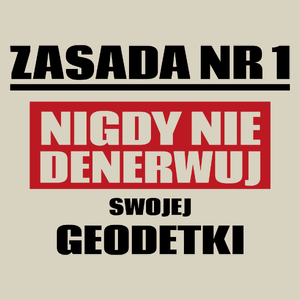 ZASADA NR 1

NIGDY NIE DENERWUJ

SWOJEJ

GEODETKI